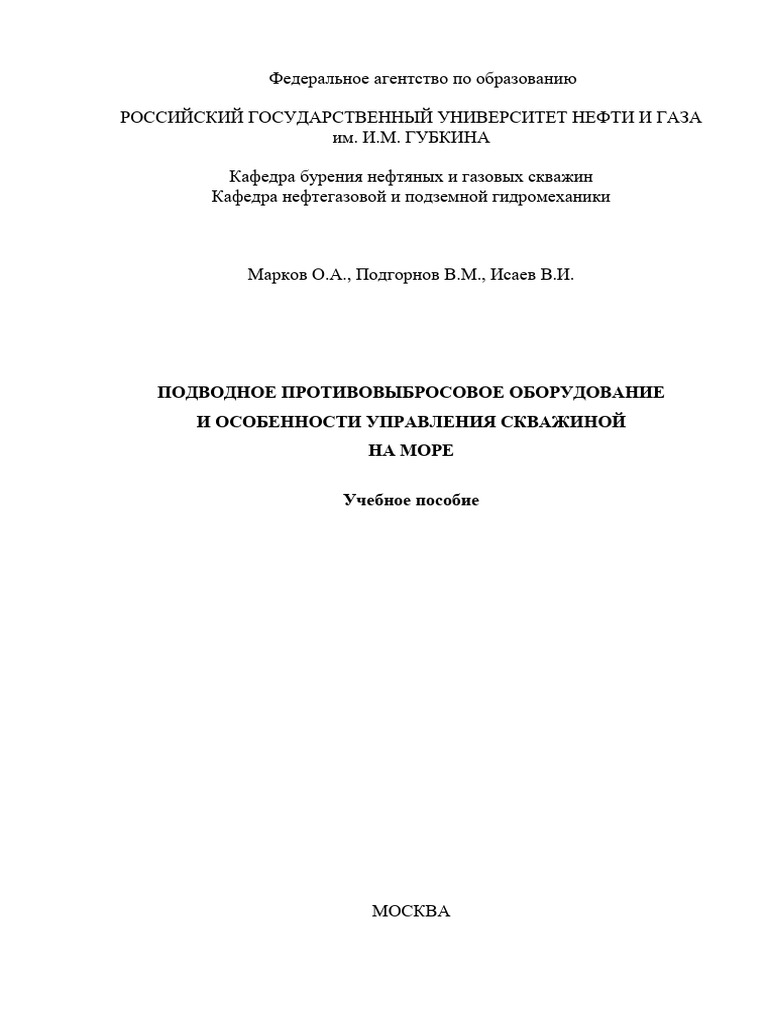 Федеральное агентство по образованию

РОССИЙСКИЙ ГОСУДАРСТВЕННЫЙ УНИВЕРСИТЕТ НЕФТИ И ГАЗА им. И.М. ГУБКИНА

Кафедра бурения нефтяных и газовых скважин
Кафедра нефтегазовой и подземной гидромеханики

Марков О.А., Подгорнов В.М., Исаев В.И.

ПОДВОДНОЕ ПРОТИВОВЫБРОСОВОЕ ОБОРУДОВАНИЕ И ОСОБЕННОСТИ УПРАВЛЕНИЯ СКВАЖИНОЙ НА МОРЕ

Учебное пособие

МОСКВА